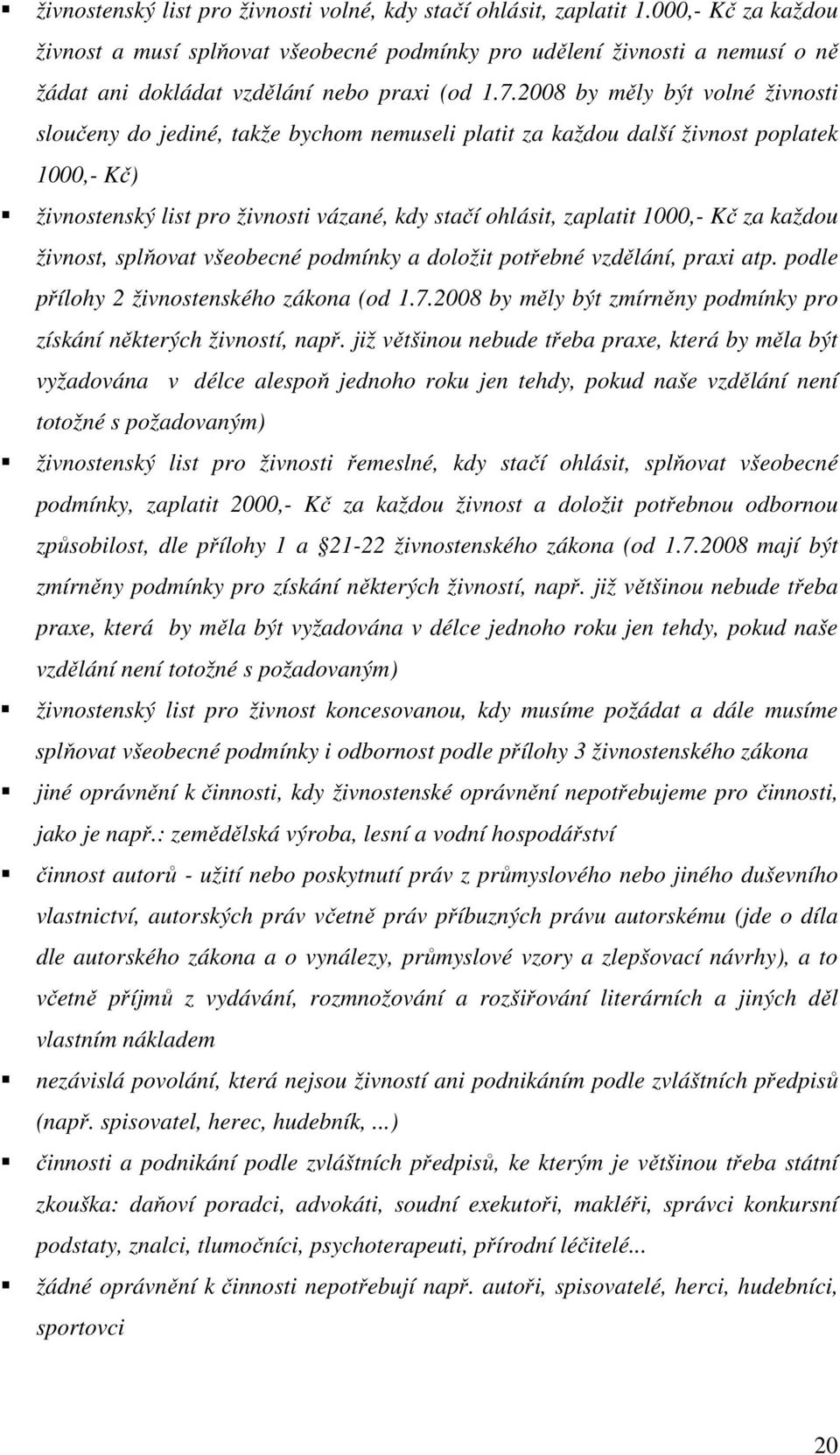 ▪ živnostenský list pro živnosti volné, kdy stačí ohlásit, zaplatit 1.000,- Kč za každou živnost a musí splňovat všeobecné podmínky pro udělení živnosti a nemusí o ně žádat ani dokládat vzdělání nebo praxi (od 1.7.2008 by měly být volné živnosti sloučeny do jediné, takže bychom nemuseli platit za každou další živnost poplatek 1000,- Kč)

▪ živnostenský list pro živnosti vázané, kdy stačí ohlásit, zaplatit 1000,- Kč za každou živnost, splňovat všeobecné podmínky a doložit potřebné vzdělání, praxi atp. podle přílohy 2 živnostenského zákona (od 1.7.2008 by měly být zmírněny podmínky pro získání některých živností, např. již většinou nebude třeba praxe, která by měla být vyžadována v délce alespoň jednoho roku jen tehdy, pokud naše vzdělání není totožné s požadovaným)

▪ živnostenský list pro živnosti řemeslné, kdy stačí ohlásit, splňovat všeobecné podmínky, zaplatit 2000,- Kč za každou živnost a doložit potřebnou odbornou způsobilost, dle přílohy 1 a 21-22 živnostenského zákona (od 1.7.2008 mají být zmírněny podmínky pro získání některých živností, např. již většinou nebude třeba praxe, která by měla být vyžadována v délce jednoho roku jen tehdy, pokud naše vzdělání není totožné s požadovaným)

▪ živnostenský list pro živnost koncesovanou, kdy musíme požádat a dále musíme splňovat všeobecné podmínky i odbornost podle přílohy 3 živnostenského zákona

▪ jiné oprávnění k činnosti, kdy živnostenské oprávnění nepotřebujeme pro činnosti, jako je např.: zemědělská výroba, lesní a vodní hospodářství

▪ činnost autorů - užití nebo poskytnutí práv z průmyslového nebo jiného duševního vlastnictví, autorských práv včetně práv příbuzných právu autorskému (jde o díla dle autorského zákona a o vynálezy, průmyslové vzory a zlepšovací návrhy), a to včetně příjmů z vydávání, rozmnožování a rozšiřování literárních a jiných děl vlastním nákladem

▪ nezávislá povolání, která nejsou živností ani podnikáním podle zvláštních předpisů (např. spisovatel, herec, hudebník, ...)

▪ činnosti a podnikání podle zvláštních předpisů, ke kterým je většinou třeba státní zkouška: daňoví poradci, advokáti, soudní exekutoři, makléři, správci konkursní podstaty, znalci, tlumočníci, psychoterapeuti, přírodní léčitelé...

▪ žádné oprávnění k činnosti nepotřebují např. autoři, spisovatelé, herci, hudebníci, sportovci

20